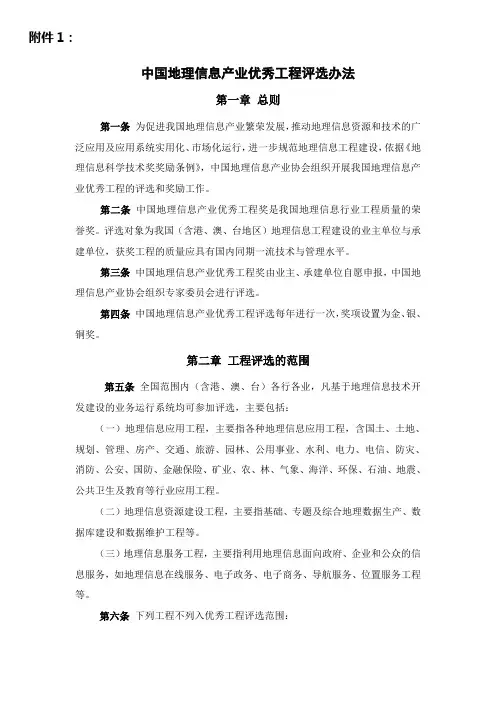 附件 1：

中国地理信息产业优秀工程评选办法

第一章 总则

第一条 为促进我国地理信息产业繁荣发展，推动地理信息资源和技术的广泛应用及应用系统实用化、市场化运行，进一步规范地理信息工程建设，依据《地理信息科学技术奖奖励条例》，中国地理信息产业协会组织开展我国地理信息产业优秀工程的评选和奖励工作。

第二条 中国地理信息产业优秀工程奖是我国地理信息行业工程质量的荣誉奖。评选对象为我国（含港、澳、台地区）地理信息工程建设的业主单位与承建单位，获奖工程的质量应具有国内同期一流技术与管理水平。

第三条 中国地理信息产业优秀工程奖由业主、承建单位自愿申报，中国地理信息产业协会组织专家委员会进行评选。

第四条 中国地理信息产业优秀工程评选每年进行一次，奖项设置为金、银、铜奖。

第二章 工程评选的范围

第五条 全国范围内（含港、澳、台）各行各业，凡基于地理信息技术开发建设的业务运行系统均可参加评选，主要包括：

（一）地理信息应用工程，主要指各种地理信息应用工程，含国土、土地、规划、管理、房产、交通、旅游、园林、公用事业、水利、电力、电信、防灾、消防、公安、国防、金融保险、矿业、农、林、气象、海洋、环保、石油、地震、公共卫生及教育等行业应用工程。

（二）地理信息资源建设工程，主要指基础、专题及综合地理数据生产、数据库建设和数据维护工程等。

（三）地理信息服务工程，主要指利用地理信息面向政府、企业和公众的信息服务，如地理信息在线服务、电子政务、电子商务、导航服务、位置服务工程等。

第六条 下列工程不列入优秀工程评选范围：